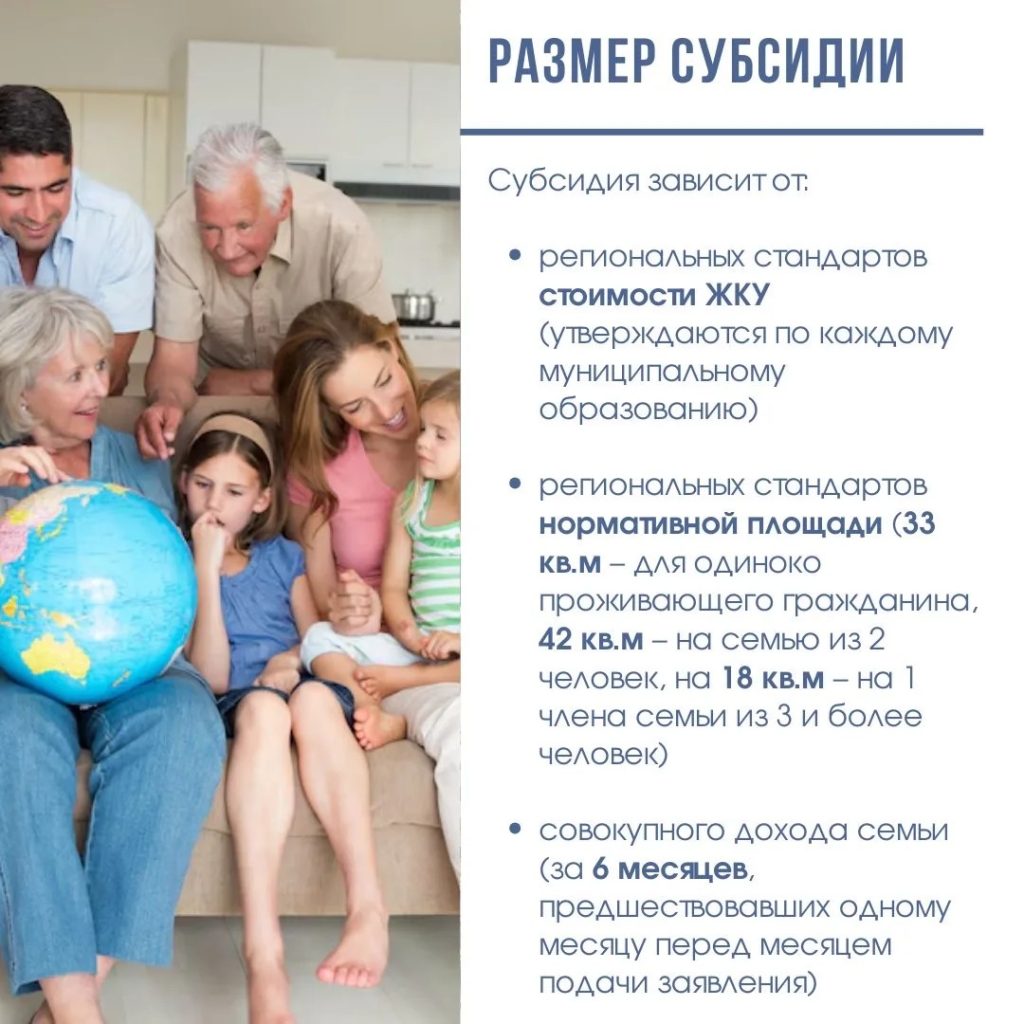 РАЗМЕР СУБСИДИИ

Субсидия зависит от:

• региональных стандартов стоимости ЖКУ (утверждаются по каждому муниципальному образованию)

• региональных стандартов нормативной площади (33 кв.м – для одиноко проживающего гражданина, 42 кв.м – на семью из 2 человек, на 18 кв.м – на 1 члена семьи из 3 и более человек)

• совокупного дохода семьи (за 6 месяцев, предшествовавших одному месяцу перед месяцем подачи заявления)